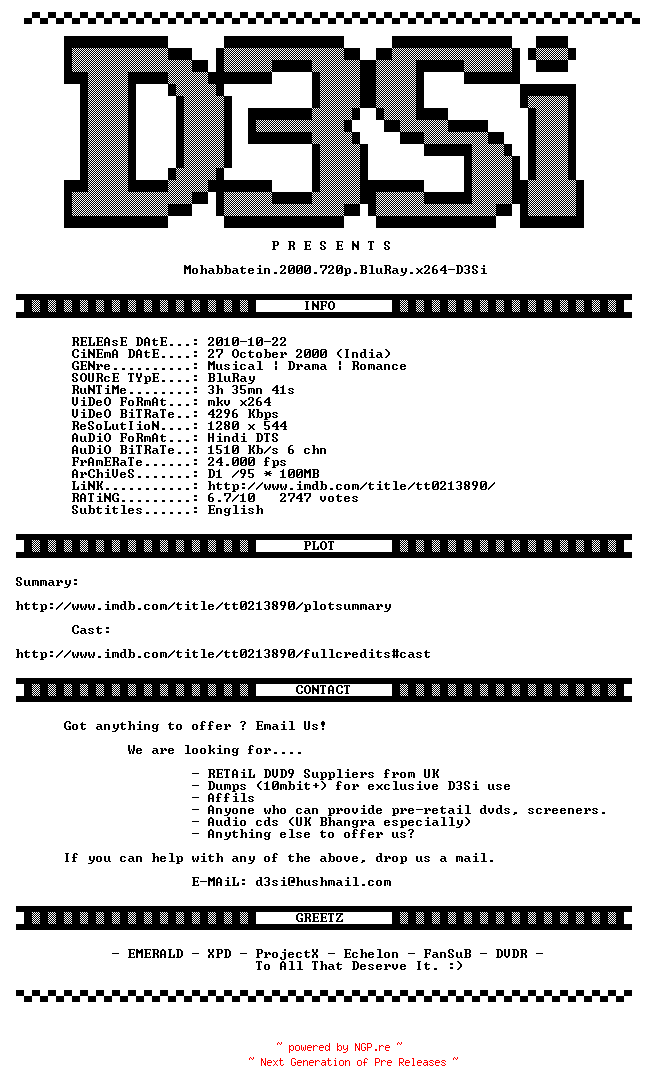 D3Si

P R E S E N T S

Mohabbatein.2000.720p.BluRay.x264-D3Si

INFO

RELEAsE DAtE...: 2010-10-22
CiNEmA DAtE....: 27 October 2000 (India)
GENre..........: Musical | Drama | Romance
SOURcE TYpE....: BluRay
RuNTiMe........: 3h 35mn 41s
ViDeO FoRmAt...: mkv x264
ViDeO BiTRaTe..: 4296 Kbps
ReSoLutIioN....: 1280 x 544
AuDiO FoRmAt...: Hindi DTS
AuDiO BiTRaTe..: 1510 Kb/s 6 chn
FrAmERaTe......: 24.000 fps
ArChiVeS.......: D1 /95 * 100MB
LiNK...........: http://www.imdb.com/title/tt0213890/
RATiNG.........: 6.7/10   2747 votes
Subtitles......: English

PLOT

Summary:

http://www.imdb.com/title/tt0213890/plotsummary

Cast:

http://www.imdb.com/title/tt0213890/fullcredits#cast

CONTACT

Got anything to offer ? Email Us!

We are looking for....

- RETAiL DVD9 Suppliers from UK
- Dumps (10mbit+) for exclusive D3Si use
- Affils
- Anyone who can provide pre-retail dvds, screeners.
- Audio cds (UK Bhangra especially)
- Anything else to offer us?

If you can help with any of the above, drop us a mail.

E-MAiL: d3si@hushmail.com

GREETZ

- EMERALD - XPD - ProjectX - Echelon - FanSuB - DVDR -
To All That Deserve It. :>

~ powered by NGP.re ~
~ Next Generation of Pre Releases ~